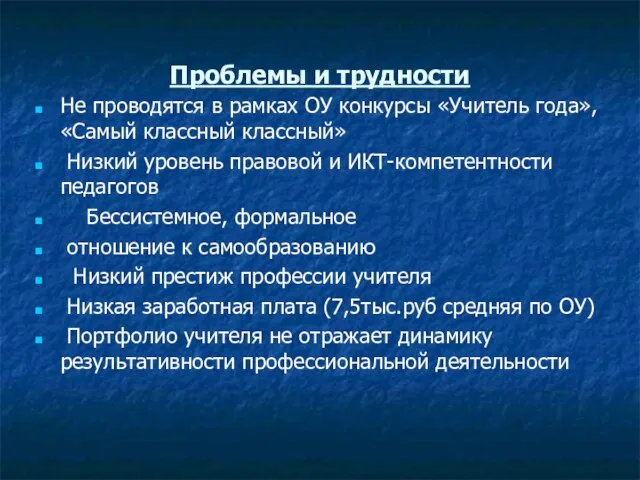 Проблемы и трудности

Не проводятся в рамках ОУ конкурсы «Учитель года», «Самый классный классный»

Низкий уровень правовой и ИКТ-компетентности педагогов

Бессистемное, формальное

отношение к самообразованию

Низкий престиж профессии учителя

Низкая заработная плата (7,5тыс.руб средняя по ОУ)

Портфолио учителя не отражает динамику результативности профессиональной деятельности